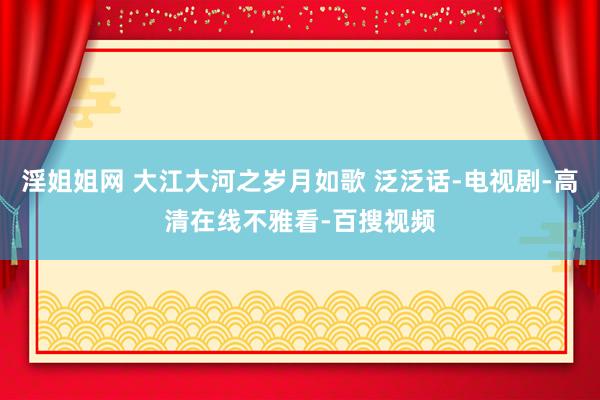 淫姐姐网 大江大河之岁月如歌 泛泛话-电视剧-高清在线不雅看-百搜视频